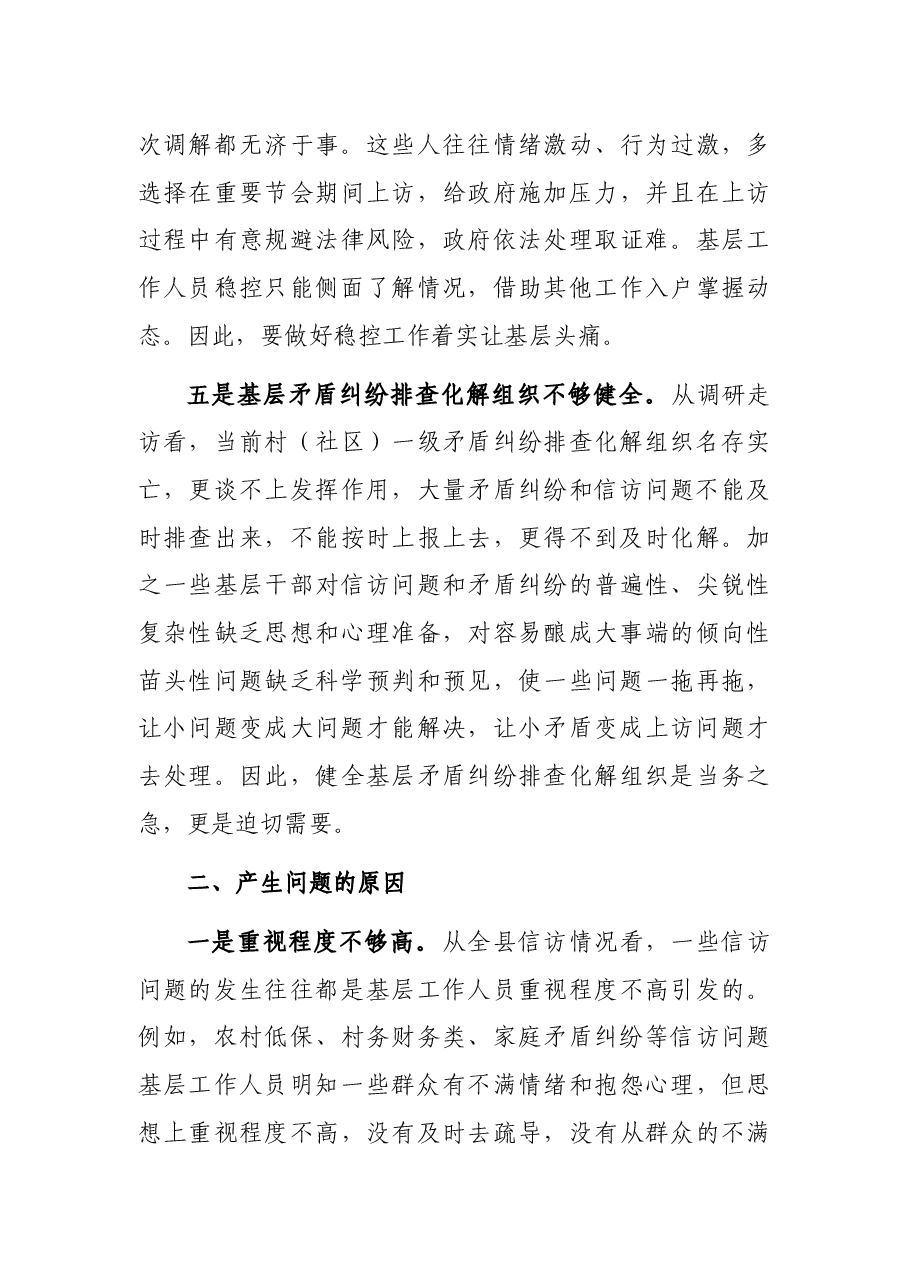 次调解都无济于事。这些人往往情绪激动、行为过激，多选择在重要节会期间上访，给政府施加压力，并且在上访过程中有意规避法律风险，政府依法处理取证难。基层工作人员稳控只能侧面了解情况，借助其他工作入户掌握动态。因此，要做好稳控工作着实让基层头痛。

五是基层矛盾纠纷排查化解组织不够健全。从调研走访看，当前村（社区）一级矛盾纠纷排查化解组织名存实亡，更谈不上发挥作用，大量矛盾纠纷和信访问题不能及时排查出来，不能按时上报上去，更得不到及时化解。加之一些基层干部对信访问题和矛盾纠纷的普遍性、尖锐性复杂性缺乏思想和心理准备，对容易酿成大事端的倾向性苗头性问题缺乏科学预判和预见，使一些问题一拖再拖，让小问题变成大问题才能解决，让小矛盾变成上访问题才去处理。因此，健全基层矛盾纠纷排查化解组织是当务之急，更是迫切需要。

二、产生问题的原因

一是重视程度不够高。从全县信访情况看，一些信访问题的发生往往都是基层工作人员重视程度不高引发的。例如，农村低保、村务财务类、家庭矛盾纠纷等信访问题基层工作人员明知一些群众有不满情绪和抱怨心理，但思想上重视程度不高，没有及时去疏导，没有从群众的不满